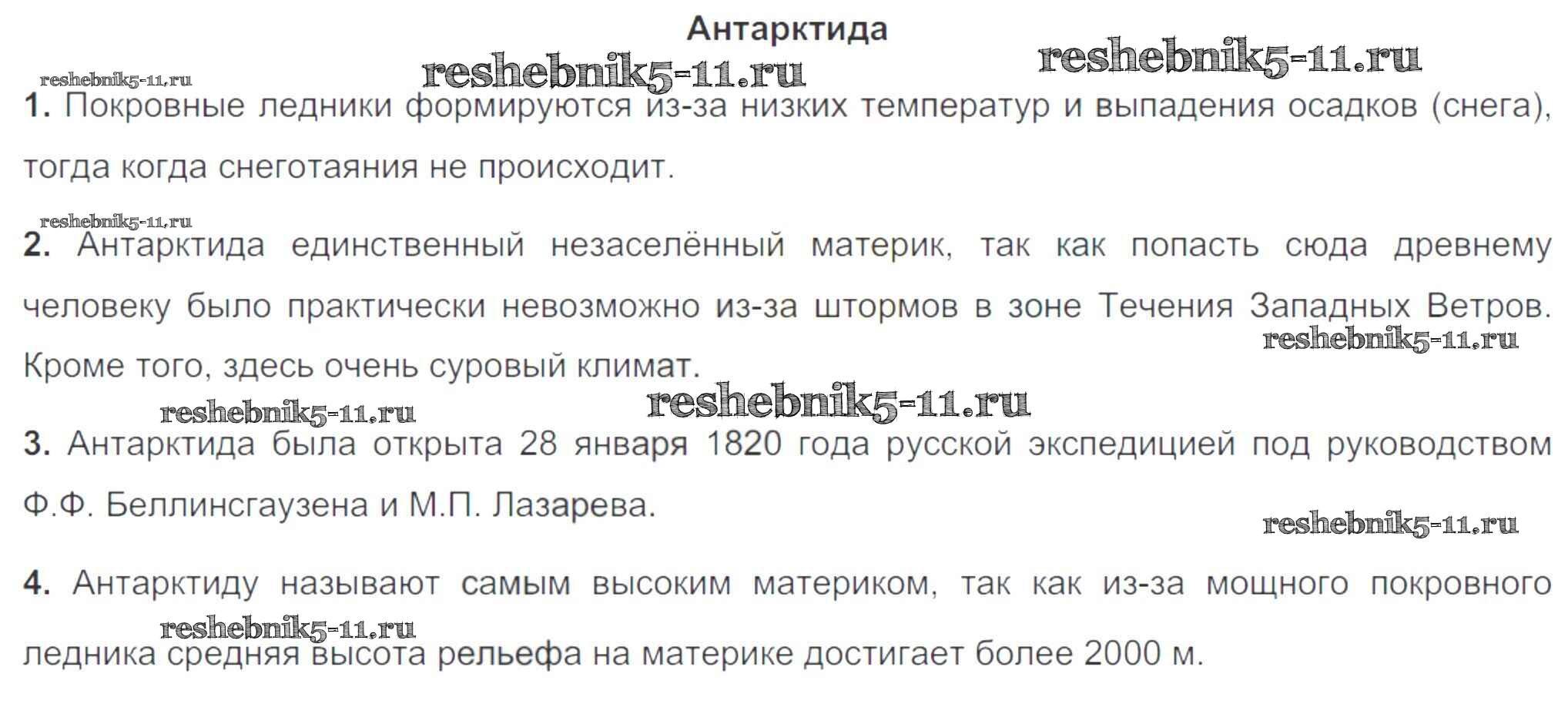 Антарктида

1. Покровные ледники формируются из-за низких температур и выпадения осадков (снега), тогда когда снеготаяния не происходит.

2. Антарктида единственный незаселённый материк, так как попасть сюда древнему человеку было практически невозможно из-за штормов в зоне Течения Западных Ветров. Кроме того, здесь очень суровый климат.

3. Антарктида была открыта 28 января 1820 года русской экспедицией под руководством Ф.Ф. Беллинсгаузена и М.П. Лазарева.

4. Антарктиду называют самым высоким материком, так как из-за мощного покровного ледника средняя высота рельефа на материке достигает более 2000 м.

reshebnik5-11.ru